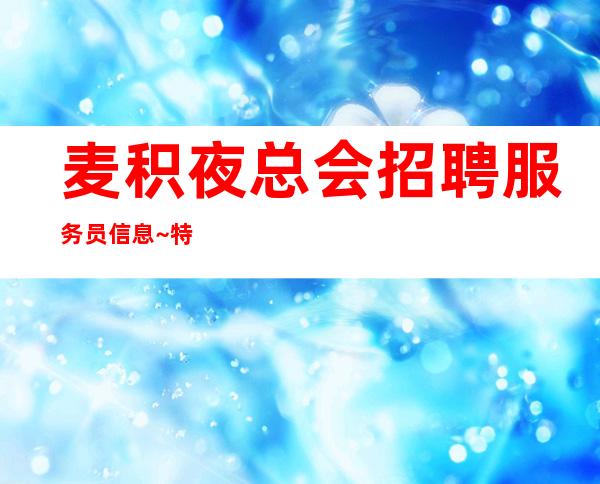 麦积夜总会招聘服务员信息~特